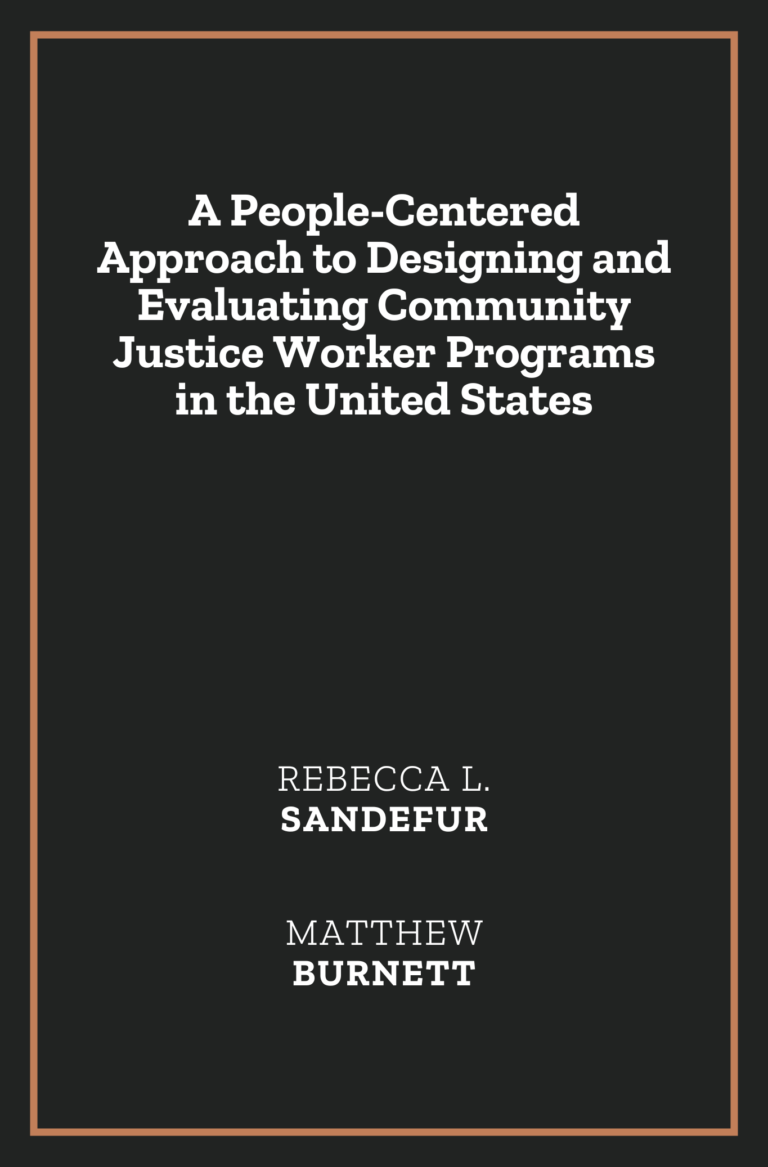 A People-Centered Approach to Designing and Evaluating Community Justice Worker Programs in the United States

REBECCA L.
SANDEFUR

MATTHEW
BURNETT